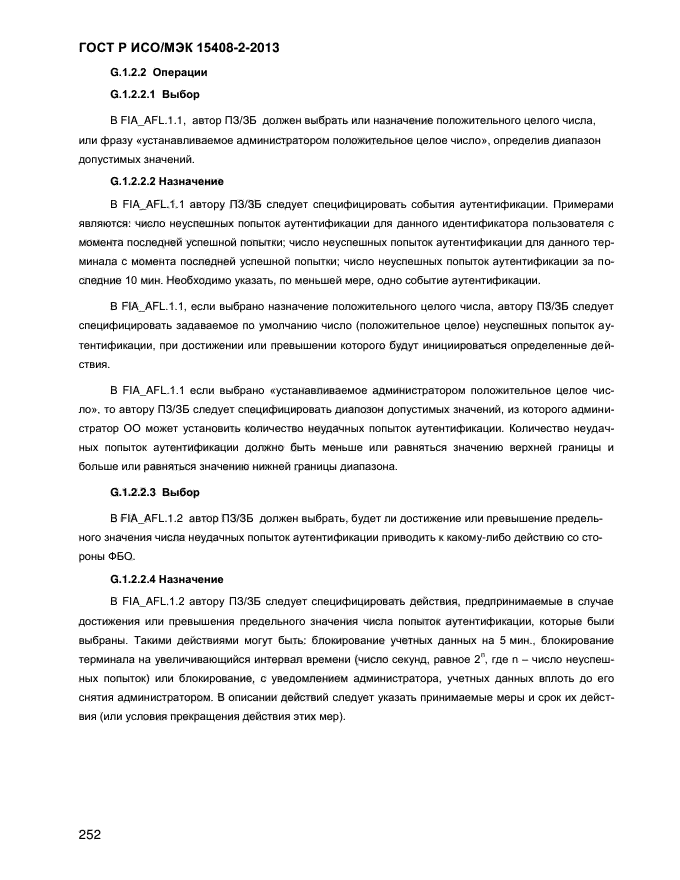 ГОСТ Р ИСО/МЭК 15408-2-2013

G.1.2.2 Операции

G.1.2.2.1 Выбор

В FIA_AFL.1.1, автор ПЗ/ЗБ должен выбрать или назначение положительного целого числа, или фразу «устанавливаемое администратором положительное целое число», определив диапазон допустимых значений.

G.1.2.2.2 Назначение

В FIA_AFL.1.1 автору ПЗ/ЗБ следует специфицировать события аутентификации. Примерами являются: число неуспешных попыток аутентификации для данного идентификатора пользователя с момента последней успешной попытки; число неуспешных попыток аутентификации для данного терминала с момента последней успешной попытки; число неуспешных попыток аутентификации за последние 10 мин. Необходимо указать, по меньшей мере, одно событие аутентификации.

В FIA_AFL.1.1, если выбрано назначение положительного целого числа, автору ПЗ/ЗБ следует специфицировать задаваемое по умолчанию число (положительное целое) неуспешных попыток аутентификации, при достижении или превышении которого будут инициироваться определенные действия.

В FIA_AFL.1.1 если выбрано «устанавливаемое администратором положительное целое число», то автору ПЗ/ЗБ следует специфицировать диапозон допустимых значений, из которого администратор ОО может установить количество неудачных попыток аутентификации. Количество неудачных попыток аутентификации должно быть меньше или равняться значению верхней границы и больше или равняться значению нижней границы диапазона.

G.1.2.2.3 Выбор

В FIA_AFL.1.2 автор ПЗ/ЗБ должен выбрать, будет ли достижение или превышение предельного значения числа неудачных попыток аутентификации приводить к какому-либо действию со стороны ФБО.

G.1.2.2.4 Назначение

В FIA_AFL.1.2 автору ПЗ/ЗБ следует специфицировать действия, предпринимаемые в случае достижения или превышения предельного значения числа попыток аутентификации, которые были выбраны. Такими действиями могут быть: блокирование учетных данных на 5 мин., блокирование терминала на увеличивающийся интервал времени (число секунд, равное $2^n$, где n – число неуспешных попыток) или блокирование, с уведомлением администратора, учетных данных вплоть до его снятия администратором. В описании действий следует указать принимаемые меры и срок их действия (или условия прекращения действия этих мер).

252